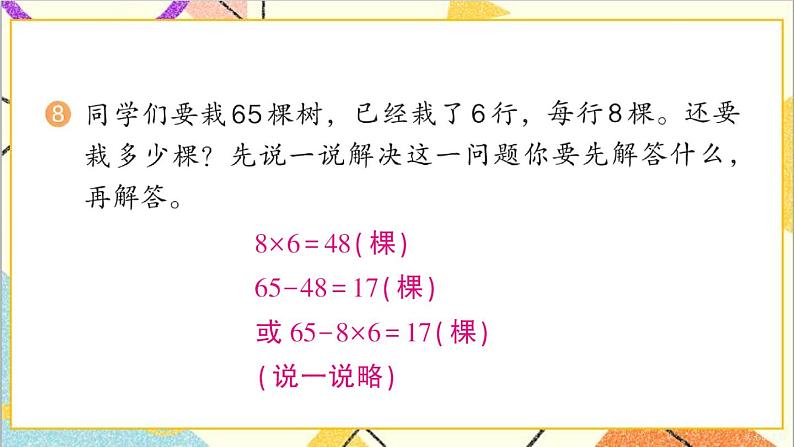 8 同学们要栽65棵树，已经栽了6行，每行8棵。还要栽多少棵？先说一说解决这一问题你要先解答什么，再解答。

$8\times6=48$（棵）
$65-48=17$（棵）
或 $65-8\times6=17$（棵）
（说一说略）